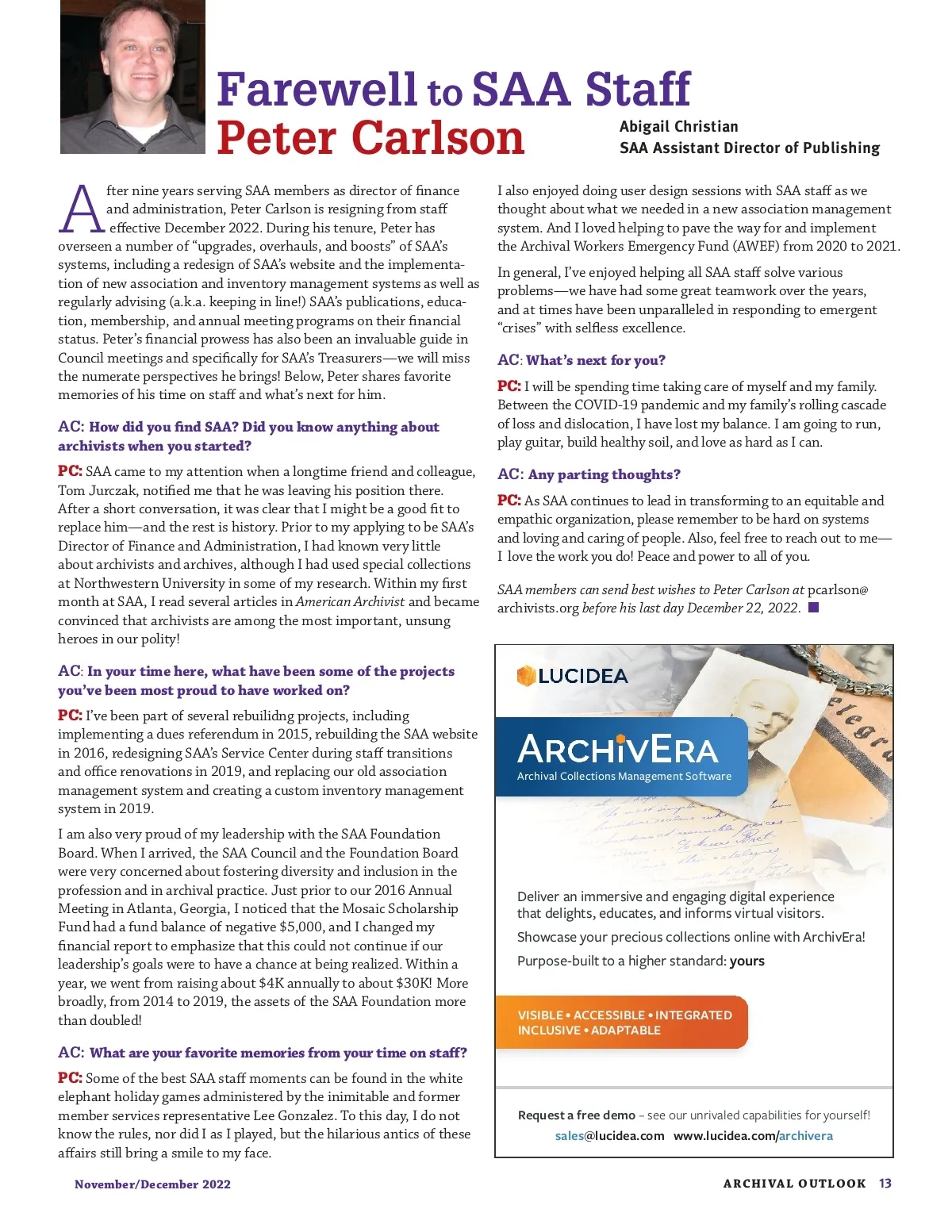 Farewell to SAA Staff
Peter Carlson

Abigail Christian
SAA Assistant Director of Publishing

After nine years serving SAA members as director of finance and administration, Peter Carlson is resigning from staff effective December 2022. During his tenure, Peter has overseen a number of "upgrades, overhauls, and boosts" of SAA's systems, including a redesign of SAA's website and the implementation of new association and inventory management systems as well as regularly advising (a.k.a. keeping in line!) SAA's publications, education, membership, and annual meeting programs on their financial status. Peter's financial prowess has also been an invaluable guide in Council meetings and specifically for SAA's Treasurers—we will miss the numerate perspectives he brings! Below, Peter shares favorite memories of his time on staff and what's next for him.

AC: How did you find SAA? Did you know anything about archivists when you started?

PC: SAA came to my attention when a longtime friend and colleague, Tom Jurczak, notified me that he was leaving his position there. After a short conversation, it was clear that I might be a good fit to replace him—and the rest is history. Prior to my applying to be SAA's Director of Finance and Administration, I had known very little about archivists and archives, although I had used special collections at Northwestern University in some of my research. Within my first month at SAA, I read several articles in American Archivist and became convinced that archivists are among the most important, unsung heroes in our polity!

AC: In your time here, what have been some of the projects you've been most proud to have worked on?

PC: I've been part of several rebuilidng projects, including implementing a dues referendum in 2015, rebuilding the SAA website in 2016, redesigning SAA's Service Center during staff transitions and office renovations in 2019, and replacing our old association management system and creating a custom inventory management system in 2019.

I am also very proud of my leadership with the SAA Foundation Board. When I arrived, the SAA Council and the Foundation Board were very concerned about fostering diversity and inclusion in the profession and in archival practice. Just prior to our 2016 Annual Meeting in Atlanta, Georgia, I noticed that the Mosaic Scholarship Fund had a fund balance of negative $5,000, and I changed my financial report to emphasize that this could not continue if our leadership's goals were to have a chance at being realized. Within a year, we went from raising about $4K annually to about $30K! More broadly, from 2014 to 2019, the assets of the SAA Foundation more than doubled!

AC: What are your favorite memories from your time on staff?

PC: Some of the best SAA staff moments can be found in the white elephant holiday games administered by the inimitable and former member services representative Lee Gonzalez. To this day, I do not know the rules, nor did I as I played, but the hilarious antics of these affairs still bring a smile to my face.

I also enjoyed doing user design sessions with SAA staff as we thought about what we needed in a new association management system. And I loved helping to pave the way for and implement the Archival Workers Emergency Fund (AWEF) from 2020 to 2021.

In general, I've enjoyed helping all SAA staff solve various problems—we have had some great teamwork over the years, and at times have been unparalleled in responding to emergent "crises" with selfless excellence.

AC: What's next for you?

PC: I will be spending time taking care of myself and my family. Between the COVID-19 pandemic and my family's rolling cascade of loss and dislocation, I have lost my balance. I am going to run, play guitar, build healthy soil, and love as hard as I can.

AC: Any parting thoughts?

PC: As SAA continues to lead in transforming to an equitable and empathic organization, please remember to be hard on systems and loving and caring of people. Also, feel free to reach out to me—I love the work you do! Peace and power to all of you.

SAA members can send best wishes to Peter Carlson at pcarlson@archivists.org before his last day December 22, 2022.

LUCIDEA
ARCHIVERA
Archival Collections Management Software

Deliver an immersive and engaging digital experience that delights, educates, and informs virtual visitors.

Showcase your precious collections online with ArchivEra!

Purpose-built to a higher standard: yours

VISIBLE • ACCESSIBLE • INTEGRATED
INCLUSIVE • ADAPTABLE

Request a free demo – see our unrivaled capabilities for yourself!
sales@lucidea.com www.lucidea.com/archivera

November/December 2022

ARCHIVAL OUTLOOK 13